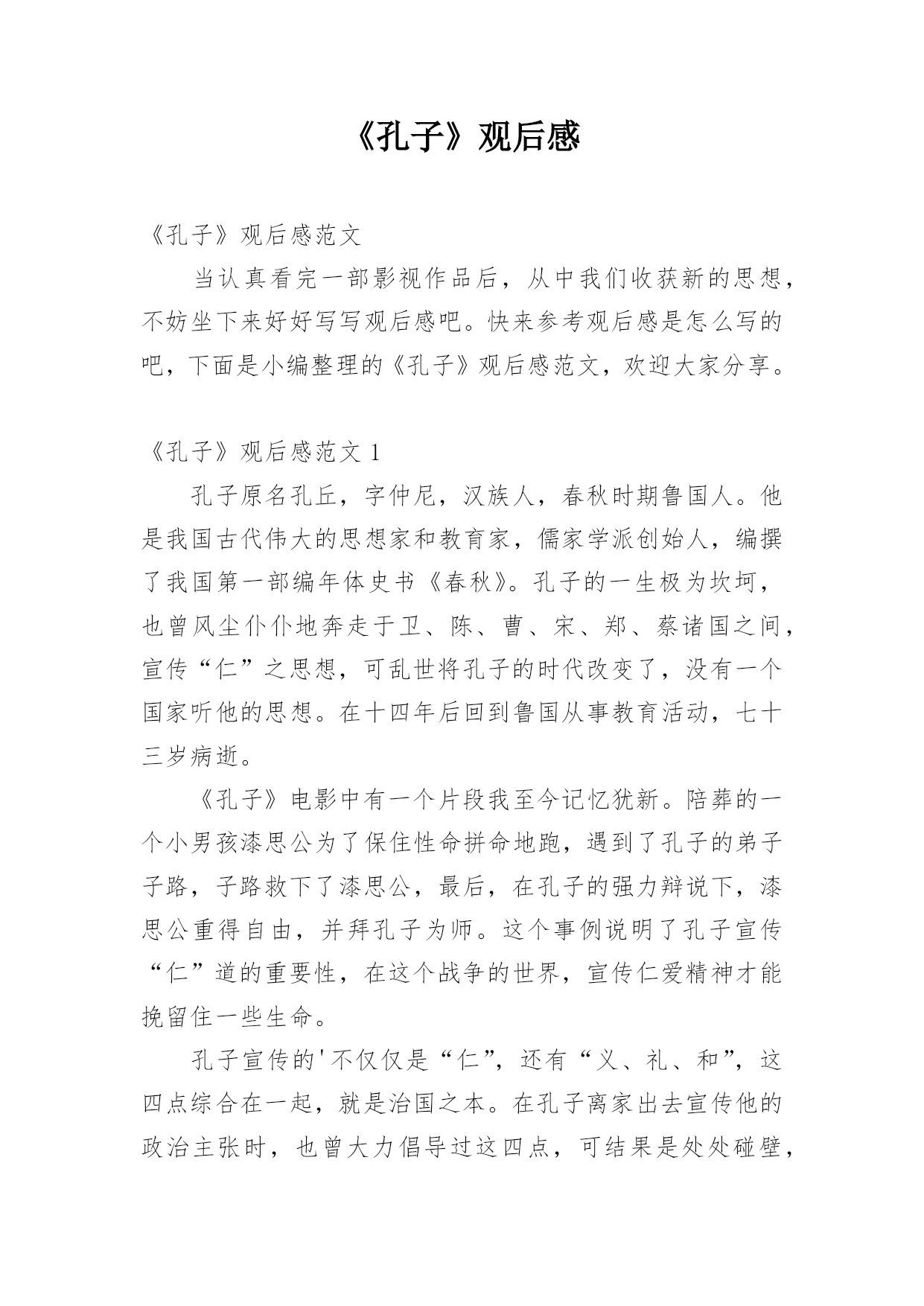 《孔子》观后感

《孔子》观后感范文

当认真看完一部影视作品后，从中我们收获新的思想，不妨坐下来好好写写观后感吧。快来参考观后感是怎么写的吧，下面是小编整理的《孔子》观后感范文，欢迎大家分享。

《孔子》观后感范文 1

孔子原名孔丘，字仲尼，汉族人，春秋时期鲁国人。他是我国古代伟大的思想家和教育家，儒家学派创始人，编撰了我国第一部编年体史书《春秋》。孔子的一生极为坎坷，也曾风尘仆仆地奔走于卫、陈、曹、宋、郑、蔡诸国之间，宣传“仁”之思想，可乱世将孔子的时代改变了，没有一个国家听他的思想。在十四年后回到鲁国从事教育活动，七十三岁病逝。

《孔子》电影中有一个片段我至今记忆犹新。陪葬的一个小男孩漆思公为了保住性命拼命地跑，遇到了孔子的弟子子路，子路救下了漆思公，最后，在孔子的强力辩说下，漆思公重得自由，并拜孔子为师。这个事例说明了孔子宣传“仁”道的重要性，在这个战争的世界，宣传仁爱精神才能挽留住一些生命。

孔子宣传的'不仅仅是“仁”，还有“义、礼、和”，这四点综合在一起，就是治国之本。在孔子离家出去宣传他的政治主张时，也曾大力倡导过这四点，可结果是处处碰壁，